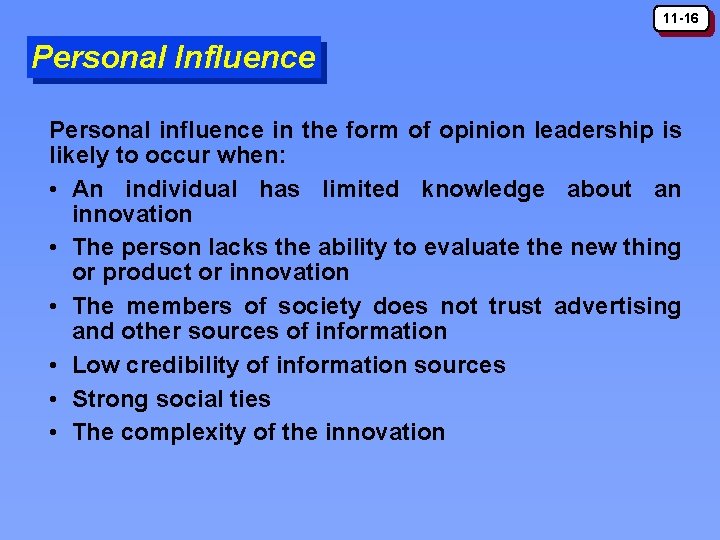 11-16

Personal Influence

Personal influence in the form of opinion leadership is likely to occur when:

• An individual has limited knowledge about an innovation
• The person lacks the ability to evaluate the new thing or product or innovation
• The members of society does not trust advertising and other sources of information
• Low credibility of information sources
• Strong social ties
• The complexity of the innovation